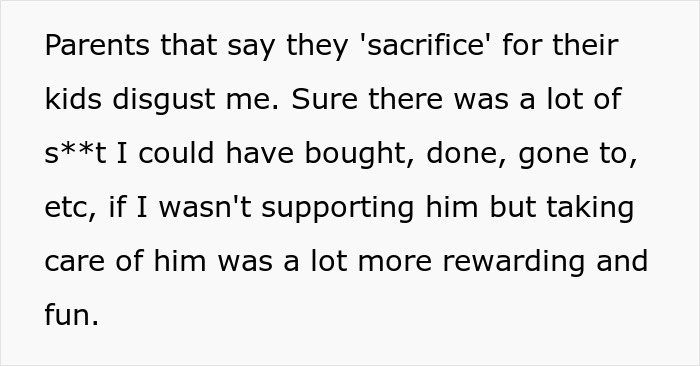 Parents that say they 'sacrifice' for their kids disgust me. Sure there was a lot of s**t I could have bought, done, gone to, etc, if I wasn't supporting him but taking care of him was a lot more rewarding and fun.